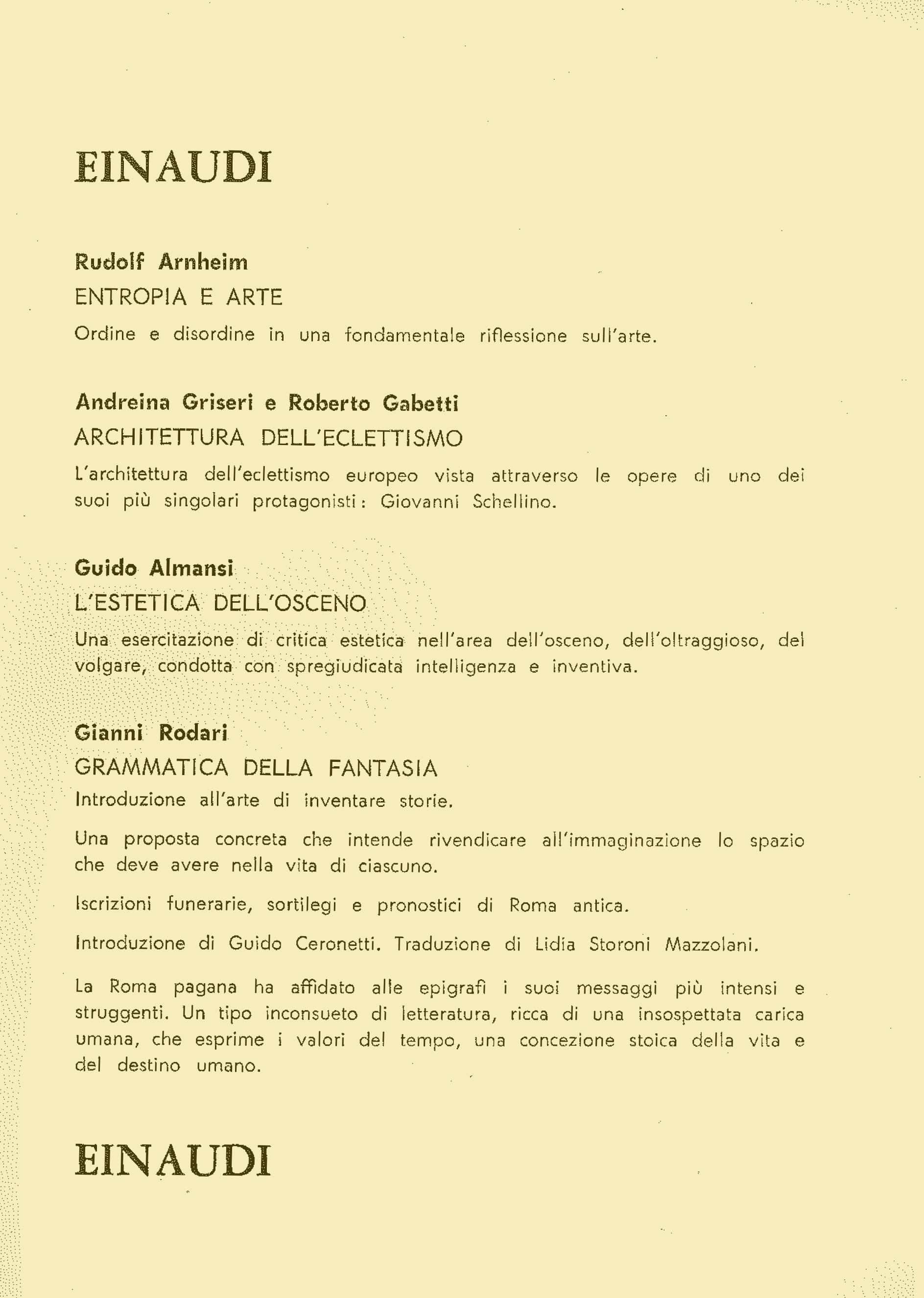 EINAUDI

Rudolf Arnheim
ENTROPIA E ARTE
Ordine e disordine in una fondamentale riflessione sull'arte.

Andreina Griseri e Roberto Gabetti
ARCHITETTURA DELL'ECLETTISMO
L'architettura dell'eclettismo europeo vista attraverso le opere di uno dei suoi più singolari protagonisti: Giovanni Schellino.

Guido Almansi
L'ESTETICA DELL'OSCENO
Una esercitazione di critica estetica nell'area dell'osceno, dell'oltraggioso, del volgare, condotta con spregiudicata intelligenza e inventiva.

Gianni Rodari
GRAMMATICA DELLA FANTASIA
Introduzione all'arte di inventare storie.

Una proposta concreta che intende rivendicare all'immaginazione lo spazio che deve avere nella vita di ciascuno.

Iscrizioni funerarie, sortilegi e pronostici di Roma antica.

Introduzione di Guido Ceronetti. Traduzione di Lidia Storoni Mazzolani.

La Roma pagana ha affidato alle epigrafi i suoi messaggi più intensi e struggenti. Un tipo inconsueto di letteratura, ricca di una insospettata carica umana, che esprime i valori del tempo, una concezione stoica della vita e del destino umano.

EINAUDI